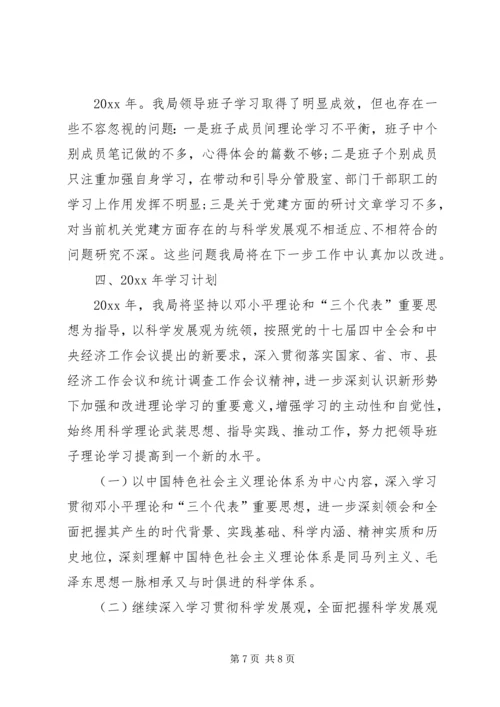 20xx 年。我局领导班子学习取得了明显成效，但也存在一些不容忽视的问题：一是班子成员间理论学习不平衡，班子中个别成员笔记做的不多，心得体会的篇数不够；二是班子个别成员只注重加强自身学习，在带动和引导分管股室、部门干部职工的学习上作用发挥不明显；三是关于党建方面的研讨文章学习不多，对当前机关党建方面存在的与科学发展观不相适应、不相符合的问题研究不深。这些问题我局将在下一步工作中认真加以改进。

四、20xx 年学习计划

20xx 年，我局将坚持以邓小平理论和“三个代表”重要思想为指导，以科学发展观为统领，按照党的十七届四中全会和中央经济工作会议提出的新要求，深入贯彻落实国家、省、市、县经济工作会议和统计调查工作会议精神，进一步深刻认识新形势下加强和改进理论学习的重要意义，增强学习的主动性和自觉性，始终用科学理论武装思想、指导实践、推动工作，努力把领导班子理论学习提高到一个新的水平。

（一）以中国特色社会主义理论体系为中心内容，深入学习贯彻邓小平理论和“三个代表”重要思想，进一步深刻领会和全面把握其产生的时代背景、实践基础、科学内涵、精神实质和历史地位，深刻理解中国特色社会主义理论体系是同马列主义、毛泽东思想一脉相承又与时俱进的科学体系。

（二）继续深入学习贯彻科学发展观，全面把握科学发展观

第 7 页 共 8 页